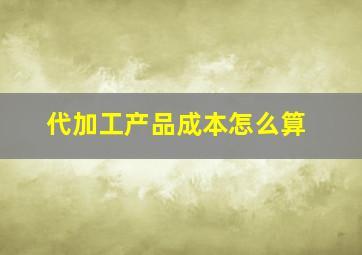 代加工产品成本怎么算